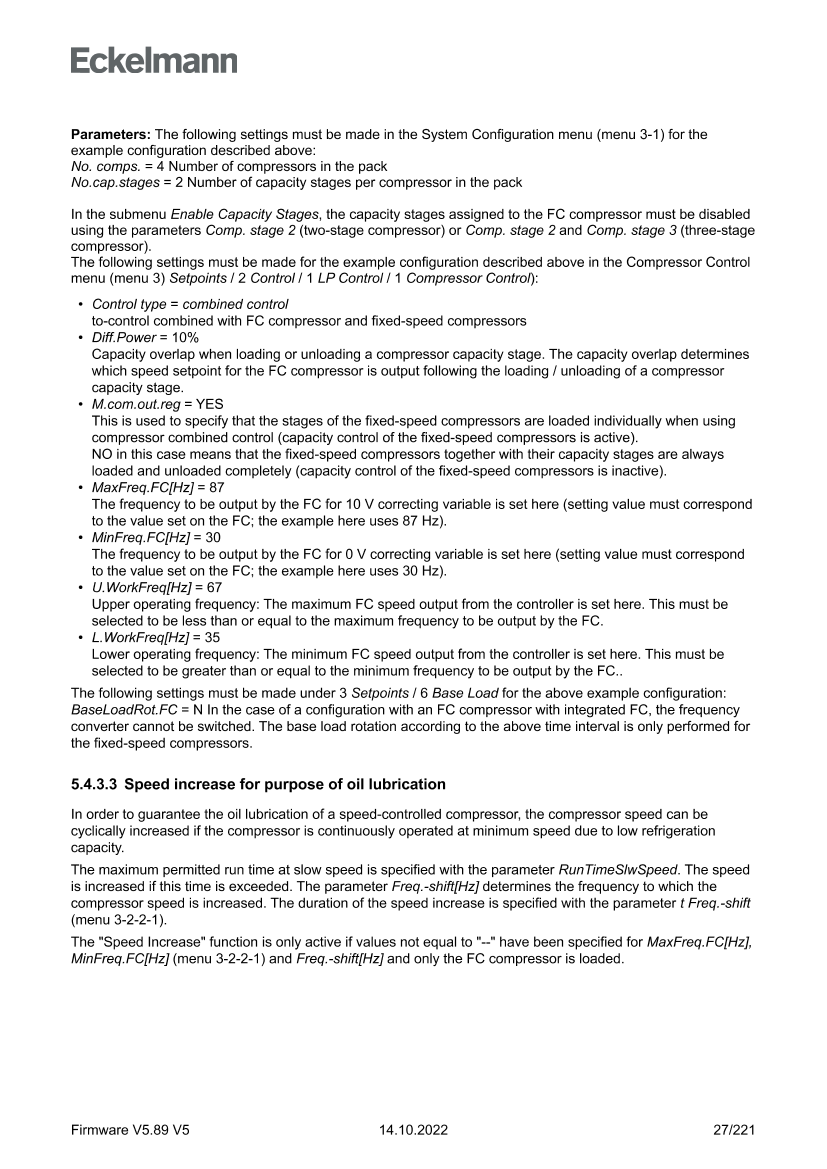 Eckelmann

Parameters: The following settings must be made in the System Configuration menu (menu 3-1) for the example configuration described above:
No. comps. = 4 Number of compressors in the pack
No.cap.stages = 2 Number of capacity stages per compressor in the pack

In the submenu Enable Capacity Stages, the capacity stages assigned to the FC compressor must be disabled using the parameters Comp. stage 2 (two-stage compressor) or Comp. stage 2 and Comp. stage 3 (three-stage compressor).
The following settings must be made for the example configuration described above in the Compressor Control menu (menu 3) Setpoints / 2 Control / 1 LP Control / 1 Compressor Control):

• Control type = combined control
to-control combined with FC compressor and fixed-speed compressors
• Diff.Power = 10%
Capacity overlap when loading or unloading a compressor capacity stage. The capacity overlap determines which speed setpoint for the FC compressor is output following the loading / unloading of a compressor capacity stage.
• M.com.out.reg = YES
This is used to specify that the stages of the fixed-speed compressors are loaded individually when using compressor combined control (capacity control of the fixed-speed compressors is active).
NO in this case means that the fixed-speed compressors together with their capacity stages are always loaded and unloaded completely (capacity control of the fixed-speed compressors is inactive).
• MaxFreq.FC[Hz] = 87
The frequency to be output by the FC for 10 V correcting variable is set here (setting value must correspond to the value set on the FC; the example here uses 87 Hz).
• MinFreq.FC[Hz] = 30
The frequency to be output by the FC for 0 V correcting variable is set here (setting value must correspond to the value set on the FC; the example here uses 30 Hz).
• U.WorkFreq[Hz] = 67
Upper operating frequency: The maximum FC speed output from the controller is set here. This must be selected to be less than or equal to the maximum frequency to be output by the FC.
• L.WorkFreq[Hz] = 35
Lower operating frequency: The minimum FC speed output from the controller is set here. This must be selected to be greater than or equal to the minimum frequency to be output by the FC..

The following settings must be made under 3 Setpoints / 6 Base Load for the above example configuration: BaseLoadRot.FC = N In the case of a configuration with an FC compressor with integrated FC, the frequency converter cannot be switched. The base load rotation according to the above time interval is only performed for the fixed-speed compressors.

5.4.3.3 Speed increase for purpose of oil lubrication

In order to guarantee the oil lubrication of a speed-controlled compressor, the compressor speed can be cyclically increased if the compressor is continuously operated at minimum speed due to low refrigeration capacity.

The maximum permitted run time at slow speed is specified with the parameter RunTimeSlwSpeed. The speed is increased if this time is exceeded. The parameter Freq.-shift[Hz] determines the frequency to which the compressor speed is increased. The duration of the speed increase is specified with the parameter t Freq.-shift (menu 3-2-2-1).

The "Speed Increase" function is only active if values not equal to "--" have been specified for MaxFreq.FC[Hz], MinFreq.FC[Hz] (menu 3-2-2-1) and Freq.-shift[Hz] and only the FC compressor is loaded.

Firmware V5.89 V5 14.10.2022 27/221